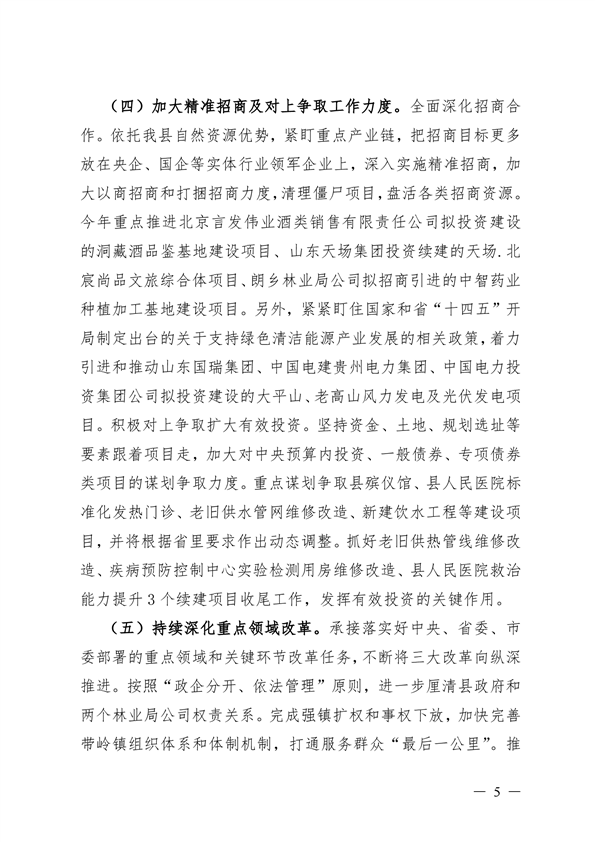 （四）加大精准招商及对上争取工作力度。全面深化招商合作。依托我县自然资源优势，紧盯重点产业链，把招商目标更多放在央企、国企等实体行业领军企业上，深入实施精准招商，加大以商招商和打捆招商力度，清理僵尸项目，盘活各类招商资源。今年重点推进北京言发伟业酒类销售有限责任公司拟投资建设的洞藏酒品鉴基地建设项目、山东天场集团投资续建的天场.北宸尚品文旅综合体项目、朗乡林业局公司拟招商引进的中智药业种植加工基地建设项目。另外，紧紧盯住国家和省“十四五”开局制定出台的关于支持绿色清洁能源产业发展的相关政策，着力引进和推动山东国瑞集团、中国电建贵州电力集团、中国电力投资集团公司拟投资建设的大平山、老高山风力发电及光伏发电项目。积极对上争取扩大有效投资。坚持资金、土地、规划选址等要素跟着项目走，加大对中央预算内投资、一般债券、专项债券类项目的谋划争取力度。重点谋划争取县殡仪馆、县人民医院标准化发热门诊、老旧供水管网维修改造、新建饮水工程等建设项目，并将根据省里要求作出动态调整。抓好老旧供热管线维修改造、疾病预防控制中心实验检测用房维修改造、县人民医院救治能力提升3个续建项目收尾工作，发挥有效投资的关键作用。

（五）持续深化重点领域改革。承接落实好中央、省委、市委部署的重点领域和关键环节改革任务，不断将三大改革向纵深推进。按照“政企分开、依法管理”原则，进一步厘清县政府和两个林业局公司权责关系。完成强镇扩权和事权下放，加快完善带岭镇组织体系和体制机制，打通服务群众“最后一公里”。推

— 5 —